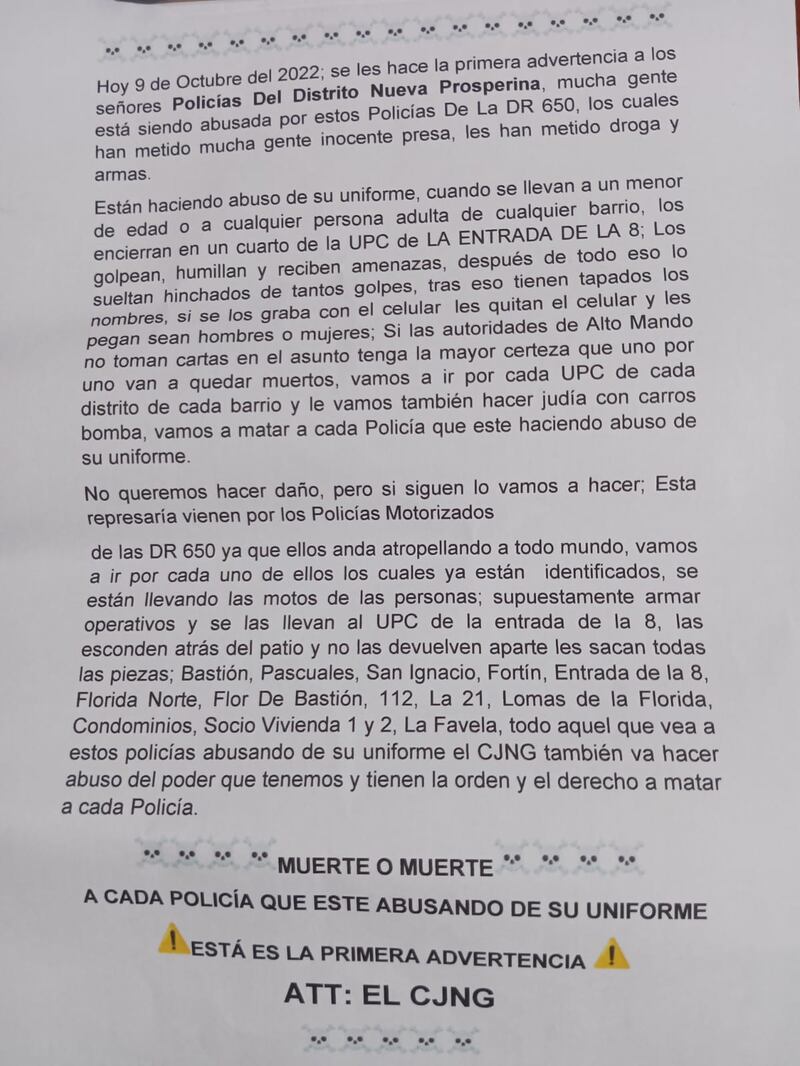 Hoy 9 de Octubre del 2022; se les hace la primera advertencia a los señores **Policías Del Distrito Nueva Prosperina**, mucha gente está siendo abusada por estos Policías De La DR 650, los cuales han metido mucha gente inocente presa, les han metido droga y armas.

Están haciendo abuso de su uniforme, cuando se llevan a un menor de edad o a cualquier persona adulta de cualquier barrio, los encierran en un cuarto de la UPC de LA ENTRADA DE LA 8; Los golpean, humillan y reciben amenazas, después de todo eso lo sueltan hinchados de tantos golpes, tras eso tienen tapados los nombres, si se los graba con el celular les quitan el celular y les pegan sean hombres o mujeres; Si las autoridades de Alto Mando no toman cartas en el asunto tenga la mayor certeza que uno por uno van a quedar muertos, vamos a ir por cada UPC de cada distrito de cada barrio y le vamos también hacer judía con carros bomba, vamos a matar a cada Policía que este haciendo abuso de su uniforme.

No queremos hacer daño, pero si siguen lo vamos a hacer; Esta represaría vienen por los Policías Motorizados

de las DR 650 ya que ellos anda atropellando a todo mundo, vamos a ir por cada uno de ellos los cuales ya están identificados, se están llevando las motos de las personas; supuestamente armar operativos y se las llevan al UPC de la entrada de la 8, las esconden atrás del patio y no las devuelven aparte les sacan todas las piezas; Bastión, Pascuales, San Ignacio, Fortín, Entrada de la 8, Florida Norte, Flor De Bastión, 112, La 21, Lomas de la Florida, Condominios, Socio Vivienda 1 y 2, La Favela, todo aquel que vea a estos policías abusando de su uniforme el CJNG también va hacer abuso del poder que tenemos y tienen la orden y el derecho a matar a cada Policía.

MUERTE O MUERTE

A CADA POLICÍA QUE ESTE ABUSANDO DE SU UNIFORME

ESTÁ ES LA PRIMERA ADVERTENCIA

ATT: EL CJNG